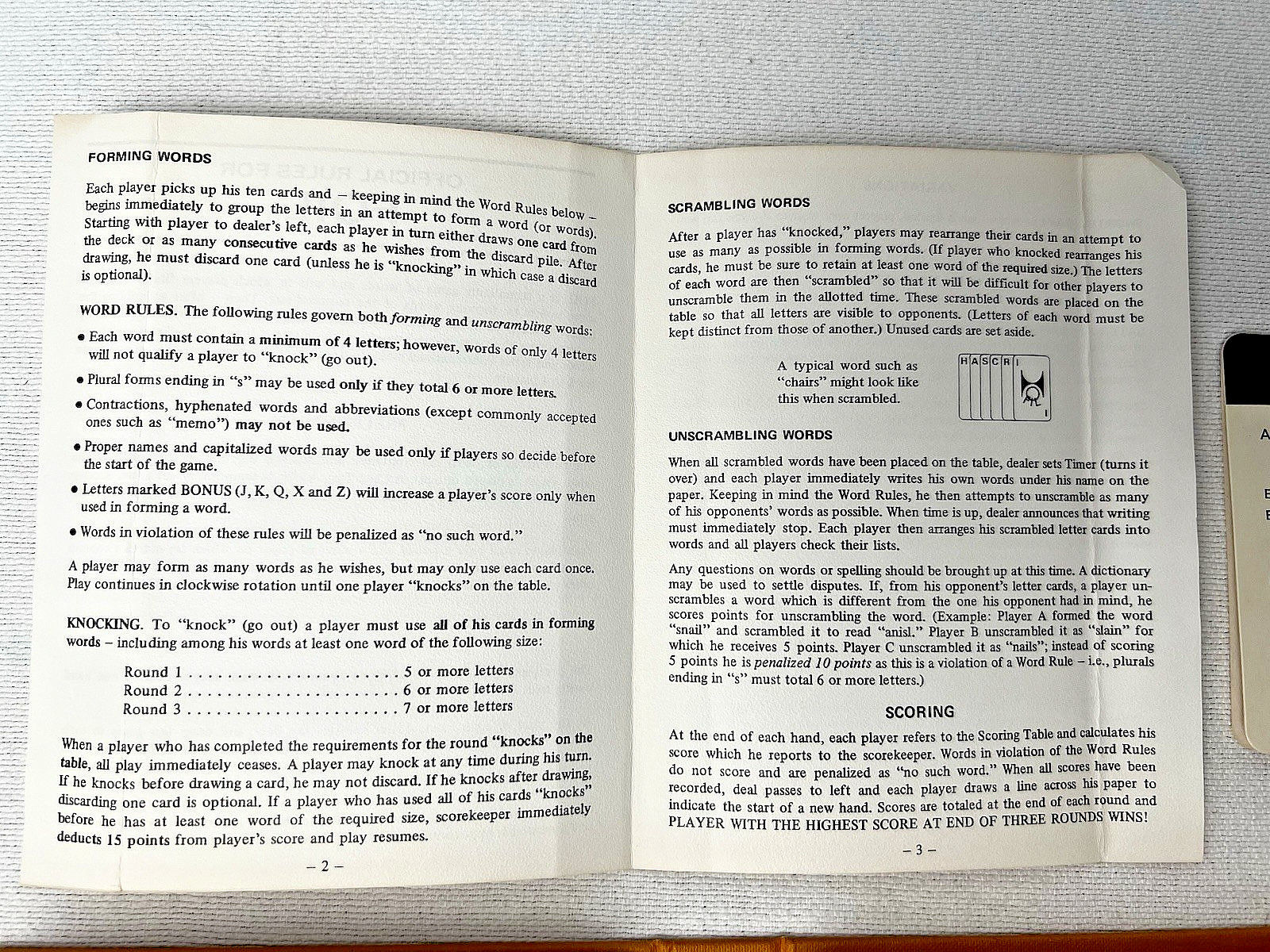 FORMING WORDS

Each player picks up his ten cards and – keeping in mind the Word Rules below – begins immediately to group the letters in an attempt to form a word (or words). Starting with player to dealer's left, each player in turn either draws one card from the deck or as many consecutive cards as he wishes from the discard pile. After drawing, he must discard one card (unless he is "knocking" in which case a discard is optional).

WORD RULES. The following rules govern both forming and unscrambling words:

• Each word must contain a minimum of 4 letters; however, words of only 4 letters will not qualify a player to "knock" (go out).

• Plural forms ending in "s" may be used only if they total 6 or more letters.

• Contractions, hyphenated words and abbreviations (except commonly accepted ones such as "memo") may not be used.

• Proper names and capitalized words may be used only if players so decide before the start of the game.

• Letters marked BONUS (J, K, Q, X and Z) will increase a player's score only when used in forming a word.

• Words in violation of these rules will be penalized as "no such word."

A player may form as many words as he wishes, but may only use each card once. Play continues in clockwise rotation until one player "knocks" on the table.

KNOCKING. To "knock" (go out) a player must use all of his cards in forming words – including among his words at least one word of the following size:

Round 1 5 or more letters
Round 2 6 or more letters
Round 3 7 or more letters

When a player who has completed the requirements for the round "knocks" on the table, all play immediately ceases. A player may knock at any time during his turn. If he knocks before drawing a card, he may not discard. If he knocks after drawing, discarding one card is optional. If a player who has used all of his cards "knocks" before he has at least one word of the required size, scorekeeper immediately deducts 15 points from player's score and play resumes.

– 2 –

SCRAMBLING WORDS

After a player has "knocked," players may rearrange their cards in an attempt to use as many as possible in forming words. (If player who knocked rearranges his cards, he must be sure to retain at least one word of the required size.) The letters of each word are then "scrambled" so that it will be difficult for other players to unscramble them in the allotted time. These scrambled words are placed on the table so that all letters are visible to opponents. (Letters of each word must be kept distinct from those of another.) Unused cards are set aside.

A typical word such as "chairs" might look like this when scrambled.

H A S C R I

UNSCRAMBLING WORDS

When all scrambled words have been placed on the table, dealer sets Timer (turns it over) and each player immediately writes his own words under his name on the paper. Keeping in mind the Word Rules, he then attempts to unscramble as many of his opponents' words as possible. When time is up, dealer announces that writing must immediately stop. Each player then arranges his scrambled letter cards into words and all players check their lists.

Any questions on words or spelling should be brought up at this time. A dictionary may be used to settle disputes. If, from his opponent's letter cards, a player unscrambles a word which is different from the one his opponent had in mind, he scores points for unscrambling the word. (Example: Player A formed the word "snail" and scrambled it to read "anisl." Player B unscrambled it as "slain" for which he receives 5 points. Player C unscrambled it as "nails"; instead of scoring 5 points he is penalized 10 points as this is a violation of a Word Rule – i.e., plurals ending in "s" must total 6 or more letters.)

SCORING

At the end of each hand, each player refers to the Scoring Table and calculates his score which he reports to the scorekeeper. Words in violation of the Word Rules do not score and are penalized as "no such word." When all scores have been recorded, deal passes to left and each player draws a line across his paper to indicate the start of a new hand. Scores are totaled at the end of each round and PLAYER WITH THE HIGHEST SCORE AT END OF THREE ROUNDS WINS!

– 3 –